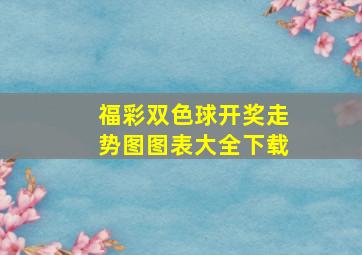 福彩双色球开奖走势图图表大全下载